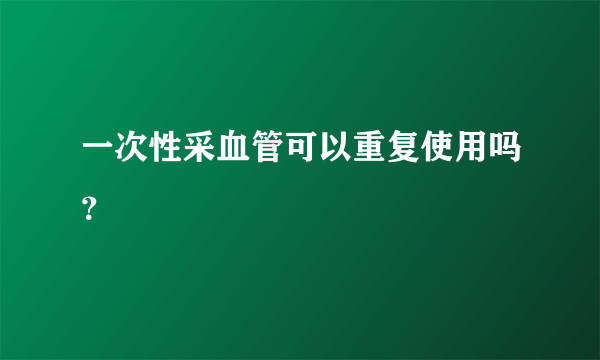 一次性采血管可以重复使用吗？